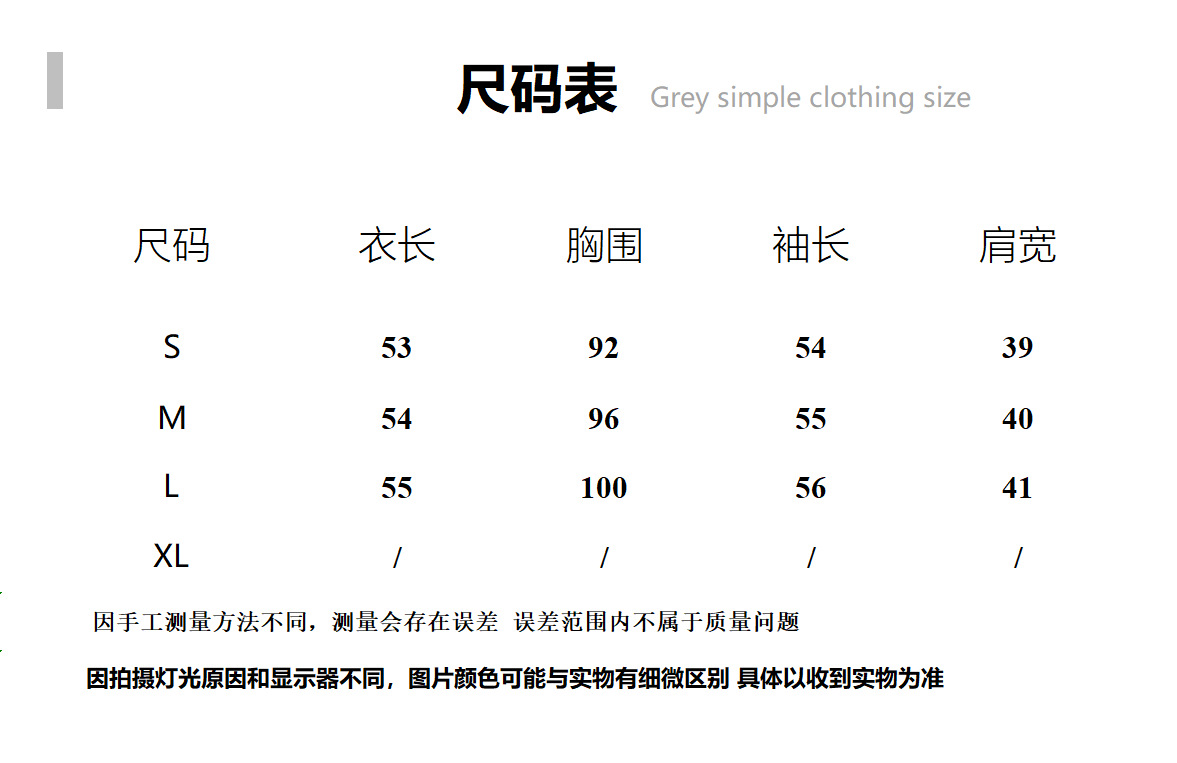 尺码表 Grey simple clothing size

| 尺码 | 衣长 | 胸围 | 袖长 | 肩宽 |
|---|---|---|---|---|
| S | 53 | 92 | 54 | 39 |
| M | 54 | 96 | 55 | 40 |
| L | 55 | 100 | 56 | 41 |
| XL | / | / | / | / |

因手工测量方法不同，测量会存在误差 误差范围内不属于质量问题

因拍摄灯光原因和显示器不同，图片颜色可能与实物有细微区别 具体以收到实物为准